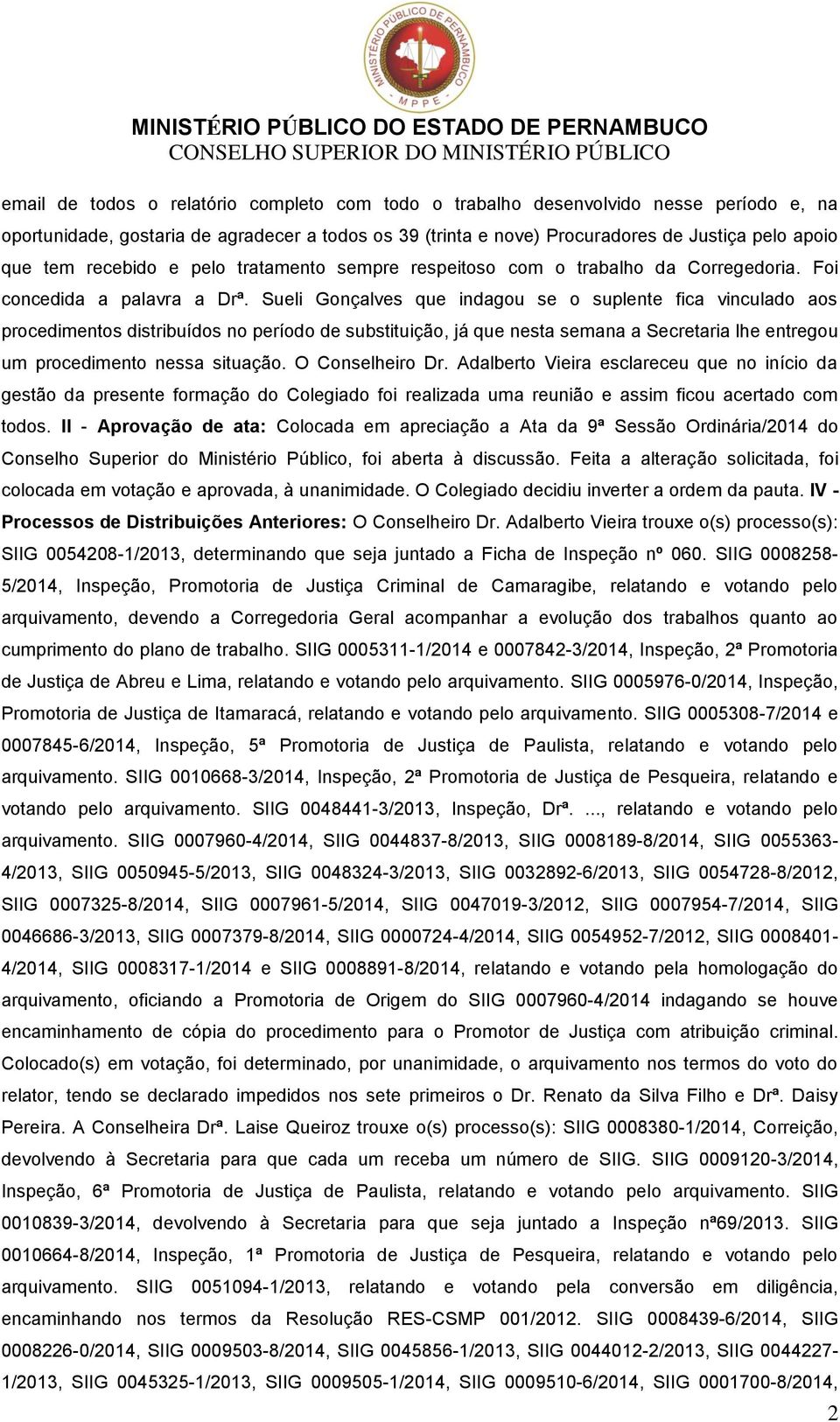 MINISTÉRIO PÚBLICO DE PERNAMBUCO
MPPE

MINISTÉRIO PÚBLICO DO ESTADO DE PERNAMBUCO
CONSELHO SUPERIOR DO MINISTÉRIO PÚBLICO

email de todos o relatório completo com todo o trabalho desenvolvido nesse período e, na oportunidade, gostaria de agradecer a todos os 39 (trinta e nove) Procuradores de Justiça pelo apoio que tem recebido e pelo tratamento sempre respeitoso com o trabalho da Corregedoria. Foi concedida a palavra a Drª. Sueli Gonçalves que indagou se o suplente fica vinculado aos procedimentos distribuídos no período de substituição, já que nesta semana a Secretaria lhe entregou um procedimento nessa situação. O Conselheiro Dr. Adalberto Vieira esclareceu que no início da gestão da presente formação do Colegiado foi realizada uma reunião e assim ficou acertado com todos. II - Aprovação de ata: Colocada em apreciação a Ata da 9ª Sessão Ordinária/2014 do Conselho Superior do Ministério Público, foi aberta à discussão. Feita a alteração solicitada, foi colocada em votação e aprovada, à unanimidade. O Colegiado decidiu inverter a ordem da pauta. IV - Processos de Distribuições Anteriores: O Conselheiro Dr. Adalberto Vieira trouxe o(s) processo(s): SIIG 0054208-1/2013, determinando que seja juntado a Ficha de Inspeção nº 060. SIIG 0008258-5/2014, Inspeção, Promotoria de Justiça Criminal de Camaragibe, relatando e votando pelo arquivamento, devendo a Corregedoria Geral acompanhar a evolução dos trabalhos quanto ao cumprimento do plano de trabalho. SIIG 0005311-1/2014 e 0007842-3/2014, Inspeção, 2ª Promotoria de Justiça de Abreu e Lima, relatando e votando pelo arquivamento. SIIG 0005976-0/2014, Inspeção, Promotoria de Justiça de Itamaracá, relatando e votando pelo arquivamento. SIIG 0005308-7/2014 e 0007845-6/2014, Inspeção, 5ª Promotoria de Justiça de Paulista, relatando e votando pelo arquivamento. SIIG 0010668-3/2014, Inspeção, 2ª Promotoria de Justiça de Pesqueira, relatando e votando pelo arquivamento. SIIG 0048441-3/2013, Inspeção, Drª. ..., relatando e votando pelo arquivamento. SIIG 0007960-4/2014, SIIG 0044837-8/2013, SIIG 0008189-8/2014, SIIG 0055363-4/2013, SIIG 0050945-5/2013, SIIG 0048324-3/2013, SIIG 0032892-6/2013, SIIG 0054728-8/2012, SIIG 0007325-8/2014, SIIG 0007961-5/2014, SIIG 0047019-3/2012, SIIG 0007954-7/2014, SIIG 0046686-3/2013, SIIG 0007379-8/2014, SIIG 0000724-4/2014, SIIG 0054952-7/2012, SIIG 0008401-4/2014, SIIG 0008317-1/2014 e SIIG 0008891-8/2014, relatando e votando pela homologação do arquivamento, oficiando a Promotoria de Origem do SIIG 0007960-4/2014 indagando se houve encaminhamento de cópia do procedimento para o Promotor de Justiça com atribuição criminal. Colocado(s) em votação, foi determinado, por unanimidade, o arquivamento nos termos do voto do relator, tendo se declarado impedidos nos sete primeiros o Dr. Renato da Silva Filho e Drª. Daisy Pereira. A Conselheira Drª. Laise Queiroz trouxe o(s) processo(s): SIIG 0008380-1/2014, Correição, devolvendo à Secretaria para que cada um receba um número de SIIG. SIIG 0009120-3/2014, Inspeção, 6ª Promotoria de Justiça de Paulista, relatando e votando pelo arquivamento. SIIG 0010839-3/2014, devolvendo à Secretaria para que seja juntado a Inspeção nª69/2013. SIIG 0010664-8/2014, Inspeção, 1ª Promotoria de Justiça de Pesqueira, relatando e votando pelo arquivamento. SIIG 0051094-1/2013, relatando e votando pela conversão em diligência, encaminhando nos termos da Resolução RES-CSMP 001/2012. SIIG 0008439-6/2014, SIIG 0008226-0/2014, SIIG 0009503-8/2014, SIIG 0045856-1/2013, SIIG 0044012-2/2013, SIIG 0044227-1/2013, SIIG 0045325-1/2013, SIIG 0009505-1/2014, SIIG 0009510-6/2014, SIIG 0001700-8/2014,

2